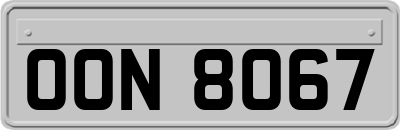 OON 8067